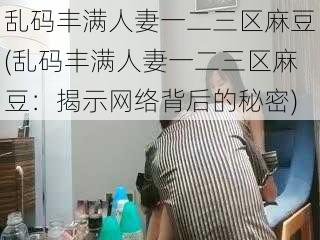 乱码丰满人妻一二三区麻豆(乱码丰满人妻一二三区麻豆：揭示网络背后的秘密)